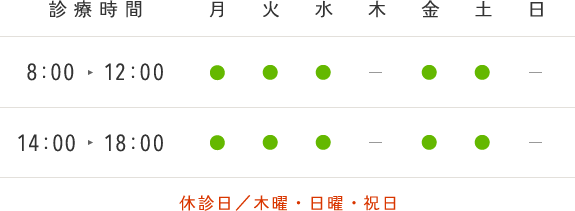 | 診療時間 | 月 | 火 | 水 | 木 | 金 | 土 | 日 |
|---|---|---|---|---|---|---|---|
| 8:00 ▸ 12:00 | ● | ● | ● | — | ● | ● | — |
| 14:00 ▸ 18:00 | ● | ● | ● | — | ● | ● | — |

休診日／木曜・日曜・祝日